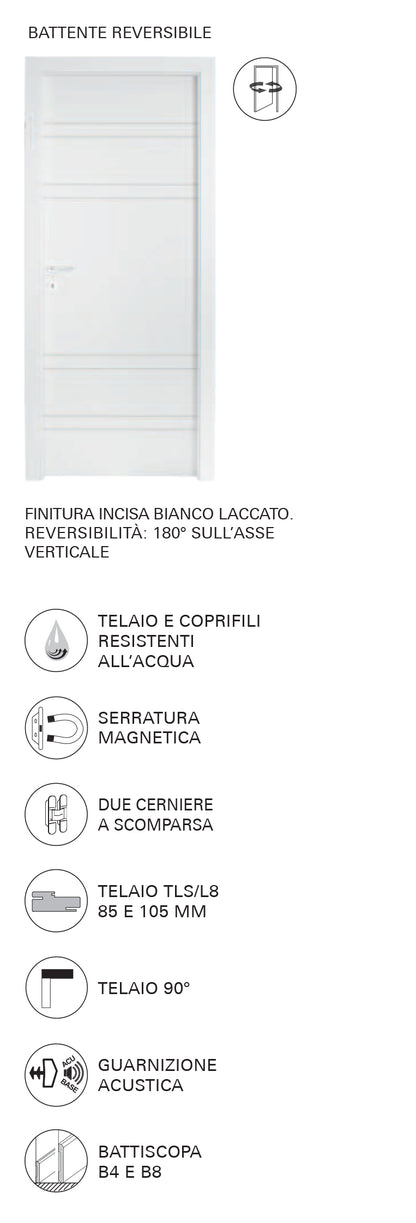 BATTENTE REVERSIBILE

FINITURA INCISA BIANCO LACCATO. REVERSIBILITÀ: 180° SULL'ASSE VERTICALE

TELAIO E COPRIFILI RESISTENTI ALL'ACQUA

SERRATURA MAGNETICA

DUE CERNIERE A SCOMPARSA

TELAIO TLS/L8 85 E 105 MM

TELAIO 90°

ACU BASE

GUARNIZIONE ACUSTICA

BATTISCOPA B4 E B8